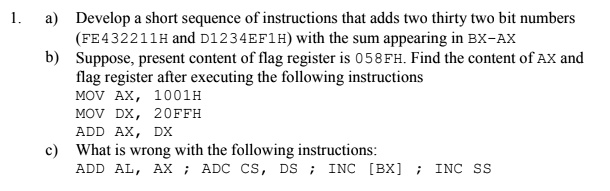 1. a) Develop a short sequence of instructions that adds two thirty two bit numbers (FE432211H and D1234EF1H) with the sum appearing in BX-AX

b) Suppose, present content of flag register is 058FH. Find the content of AX and flag register after executing the following instructions
MOV AX, 1001H
MOV DX, 20FFH
ADD AX, DX

c) What is wrong with the following instructions:
ADD AL, AX ; ADC CS, DS ; INC [BX] ; INC SS